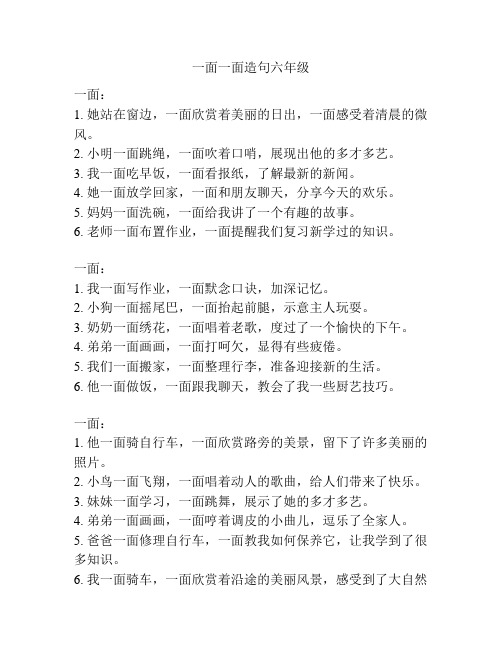 一面一面造句六年级

一面：
1. 她站在窗边，一面欣赏着美丽的日出，一面感受着清晨的微风。
2. 小明一面跳绳，一面吹着口哨，展现出他的多才多艺。
3. 我一面吃早饭，一面看报纸，了解最新的新闻。
4. 她一面放学回家，一面和朋友聊天，分享今天的欢乐。
5. 妈妈一面洗碗，一面给我讲了一个有趣的故事。
6. 老师一面布置作业，一面提醒我们复习新学过的知识。

一面：
1. 我一面写作业，一面默念口诀，加深记忆。
2. 小狗一面摇尾巴，一面抬起前腿，示意主人玩耍。
3. 奶奶一面绣花，一面唱着老歌，度过了一个愉快的下午。
4. 弟弟一面画画，一面打呵欠，显得有些疲倦。
5. 我们一面搬家，一面整理行李，准备迎接新的生活。
6. 他一面做饭，一面跟我聊天，教会了我一些厨艺技巧。

一面：
1. 他一面骑自行车，一面欣赏路旁的美景，留下了许多美丽的照片。
2. 小鸟一面飞翔，一面唱着动人的歌曲，给人们带来了快乐。
3. 妹妹一面学习，一面跳舞，展示了她的多才多艺。
4. 弟弟一面画画，一面哼着调皮的小曲儿，逗乐了全家人。
5. 爸爸一面修理自行车，一面教我如何保养它，让我学到了很多知识。
6. 我一面骑车，一面欣赏着沿途的美丽风景，感受到了大自然